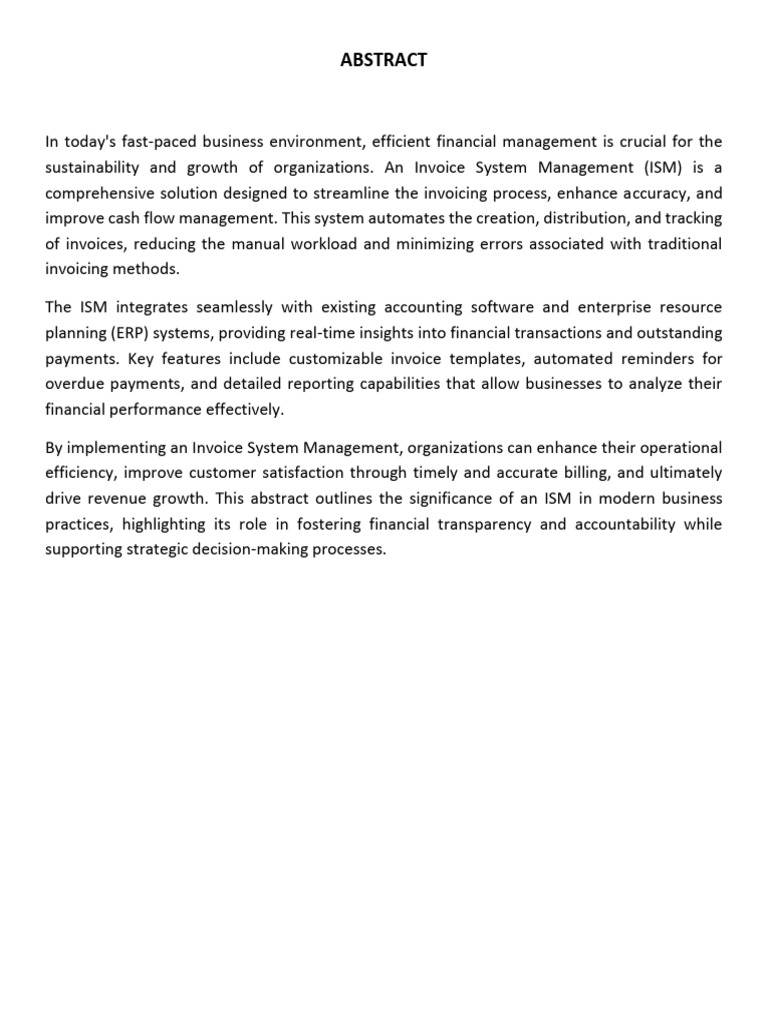 ABSTRACT

In today's fast-paced business environment, efficient financial management is crucial for the sustainability and growth of organizations. An Invoice System Management (ISM) is a comprehensive solution designed to streamline the invoicing process, enhance accuracy, and improve cash flow management. This system automates the creation, distribution, and tracking of invoices, reducing the manual workload and minimizing errors associated with traditional invoicing methods.

The ISM integrates seamlessly with existing accounting software and enterprise resource planning (ERP) systems, providing real-time insights into financial transactions and outstanding payments. Key features include customizable invoice templates, automated reminders for overdue payments, and detailed reporting capabilities that allow businesses to analyze their financial performance effectively.

By implementing an Invoice System Management, organizations can enhance their operational efficiency, improve customer satisfaction through timely and accurate billing, and ultimately drive revenue growth. This abstract outlines the significance of an ISM in modern business practices, highlighting its role in fostering financial transparency and accountability while supporting strategic decision-making processes.